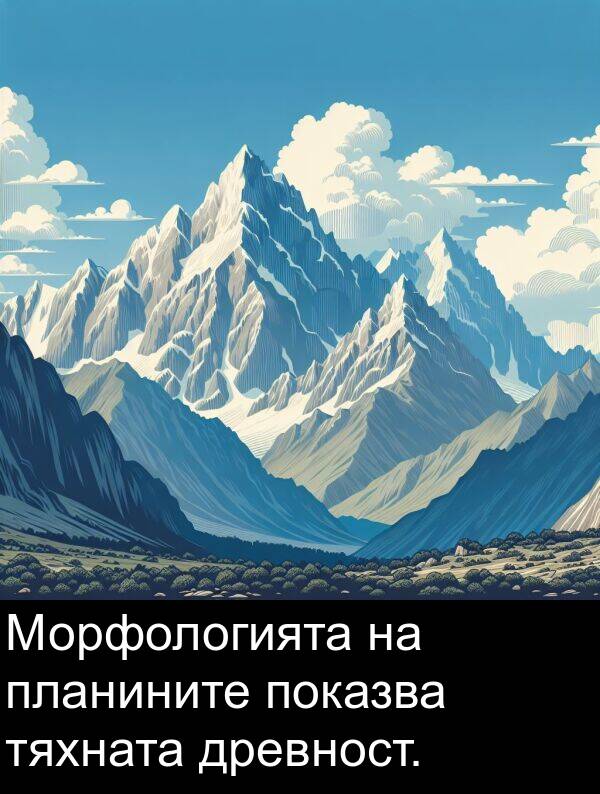 Морфологията на планините показва тяхната древност.